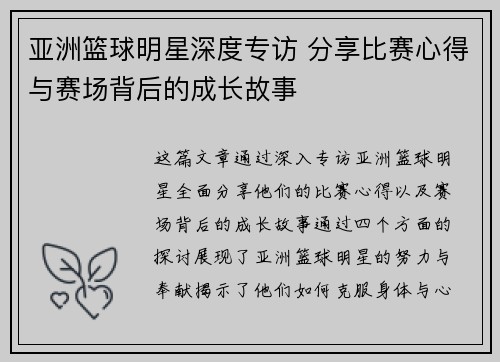 亚洲篮球明星深度专访 分享比赛心得与赛场背后的成长故事

这篇文章通过深入专访亚洲篮球明星全面分享他们的比赛心得以及赛场背后的成长故事通过四个方面的探讨展现了亚洲篮球明星的努力与奉献揭示了他们如何克服身体与心